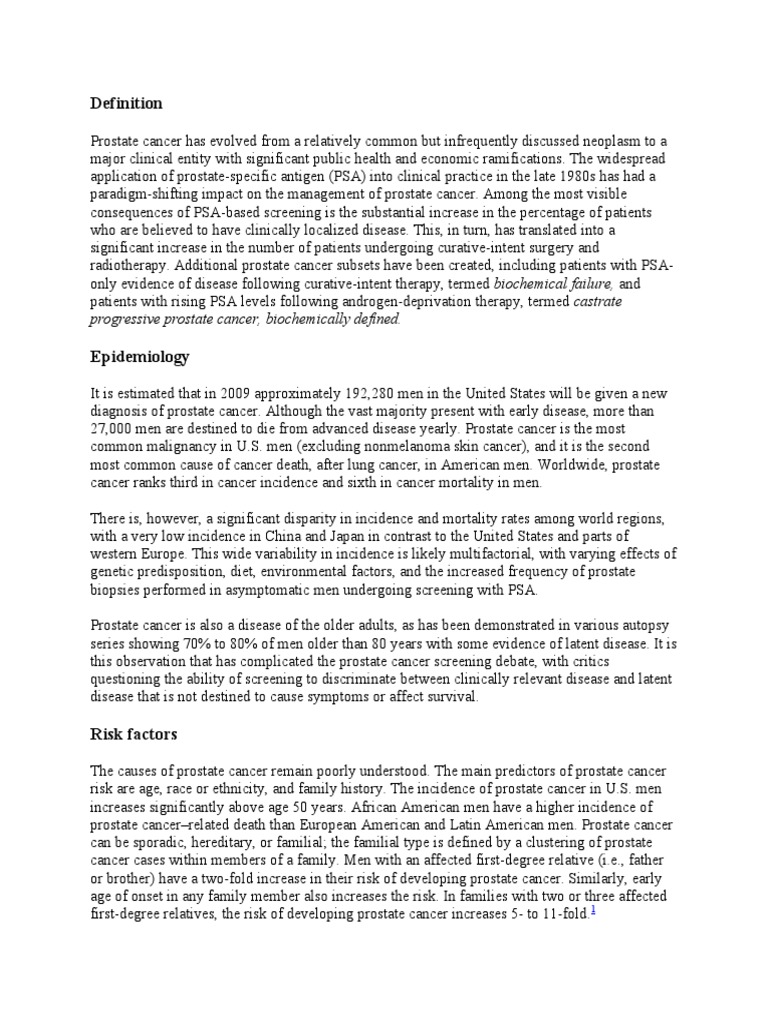 Definition

Prostate cancer has evolved from a relatively common but infrequently discussed neoplasm to a major clinical entity with significant public health and economic ramifications. The widespread application of prostate-specific antigen (PSA) into clinical practice in the late 1980s has had a paradigm-shifting impact on the management of prostate cancer. Among the most visible consequences of PSA-based screening is the substantial increase in the percentage of patients who are believed to have clinically localized disease. This, in turn, has translated into a significant increase in the number of patients undergoing curative-intent surgery and radiotherapy. Additional prostate cancer subsets have been created, including patients with PSA-only evidence of disease following curative-intent therapy, termed biochemical failure, and patients with rising PSA levels following androgen-deprivation therapy, termed castrate progressive prostate cancer, biochemically defined.

Epidemiology

It is estimated that in 2009 approximately 192,280 men in the United States will be given a new diagnosis of prostate cancer. Although the vast majority present with early disease, more than 27,000 men are destined to die from advanced disease yearly. Prostate cancer is the most common malignancy in U.S. men (excluding nonmelanoma skin cancer), and it is the second most common cause of cancer death, after lung cancer, in American men. Worldwide, prostate cancer ranks third in cancer incidence and sixth in cancer mortality in men.

There is, however, a significant disparity in incidence and mortality rates among world regions, with a very low incidence in China and Japan in contrast to the United States and parts of western Europe. This wide variability in incidence is likely multifactorial, with varying effects of genetic predisposition, diet, environmental factors, and the increased frequency of prostate biopsies performed in asymptomatic men undergoing screening with PSA.

Prostate cancer is also a disease of the older adults, as has been demonstrated in various autopsy series showing 70% to 80% of men older than 80 years with some evidence of latent disease. It is this observation that has complicated the prostate cancer screening debate, with critics questioning the ability of screening to discriminate between clinically relevant disease and latent disease that is not destined to cause symptoms or affect survival.

Risk factors

The causes of prostate cancer remain poorly understood. The main predictors of prostate cancer risk are age, race or ethnicity, and family history. The incidence of prostate cancer in U.S. men increases significantly above age 50 years. African American men have a higher incidence of prostate cancer–related death than European American and Latin American men. Prostate cancer can be sporadic, hereditary, or familial; the familial type is defined by a clustering of prostate cancer cases within members of a family. Men with an affected first-degree relative (i.e., father or brother) have a two-fold increase in their risk of developing prostate cancer. Similarly, early age of onset in any family member also increases the risk. In families with two or three affected first-degree relatives, the risk of developing prostate cancer increases 5- to 11-fold.$^{1}$